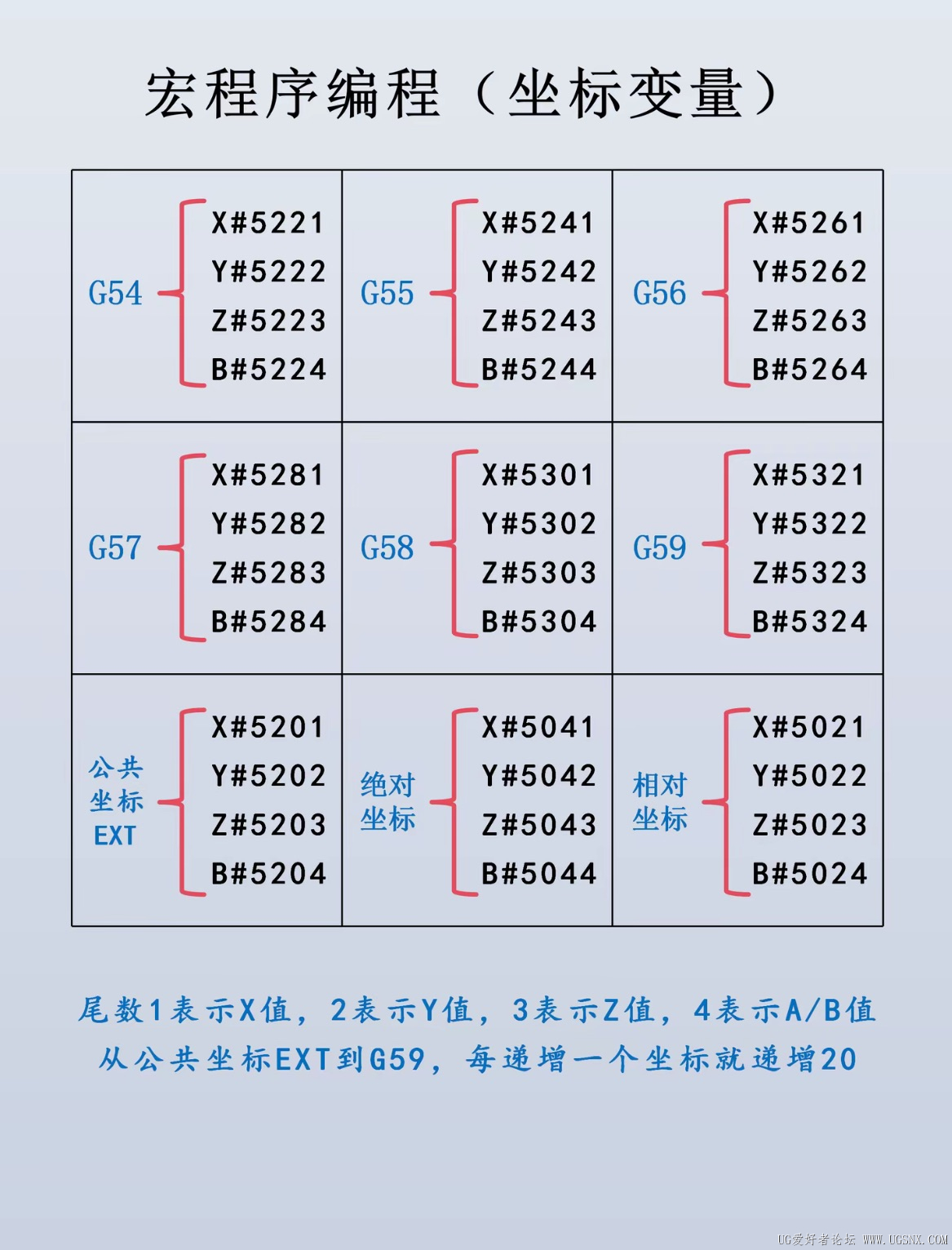 宏程序编程（坐标变量）

| G54 X#5221 Y#5222 Z#5223 B#5224 | G55 X#5241 Y#5242 Z#5243 B#5244 | G56 X#5261 Y#5262 Z#5263 B#5264 |
|---|---|---|
| G57 X#5281 Y#5282 Z#5283 B#5284 | G58 X#5301 Y#5302 Z#5303 B#5304 | G59 X#5321 Y#5322 Z#5323 B#5324 |
| 公共坐标EXT X#5201 Y#5202 Z#5203 B#5204 | 绝对坐标 X#5041 Y#5042 Z#5043 B#5044 | 相对坐标 X#5021 Y#5022 Z#5023 B#5024 |

尾数1表示X值，2表示Y值，3表示Z值，4表示A/B值
从公共坐标EXT到G59，每递增一个坐标就递增20

UG爱好者论坛 WWW.UGSNX.COM